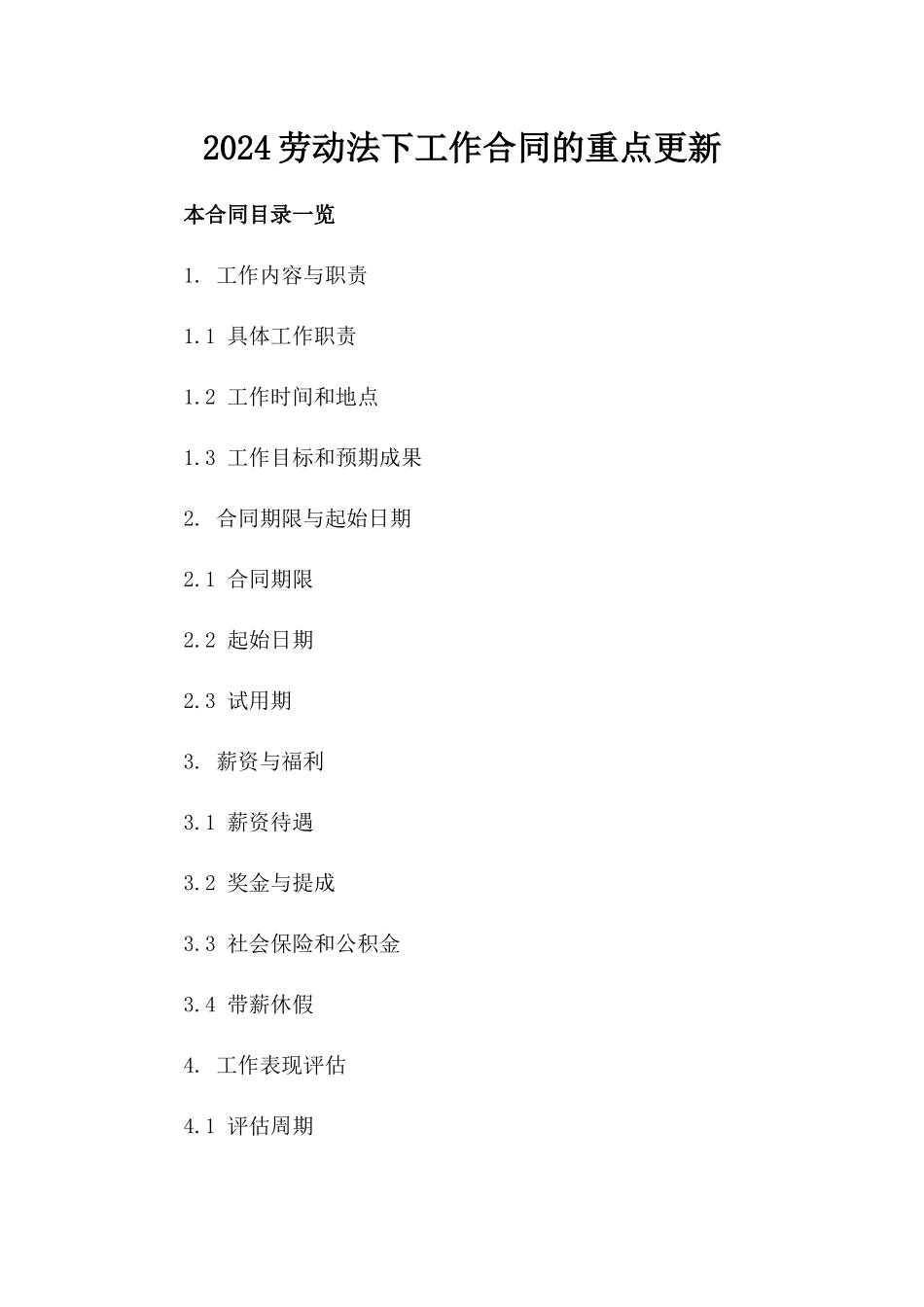 2024劳动法下工作合同的重点更新

本合同目录一览

1. 工作内容与职责

1.1 具体工作职责

1.2 工作时间和地点

1.3 工作目标和预期成果

2. 合同期限与起始日期

2.1 合同期限

2.2 起始日期

2.3 试用期

3. 薪资与福利

3.1 薪资待遇

3.2 奖金与提成

3.3 社会保险和公积金

3.4 带薪休假

4. 工作表现评估

4.1 评估周期